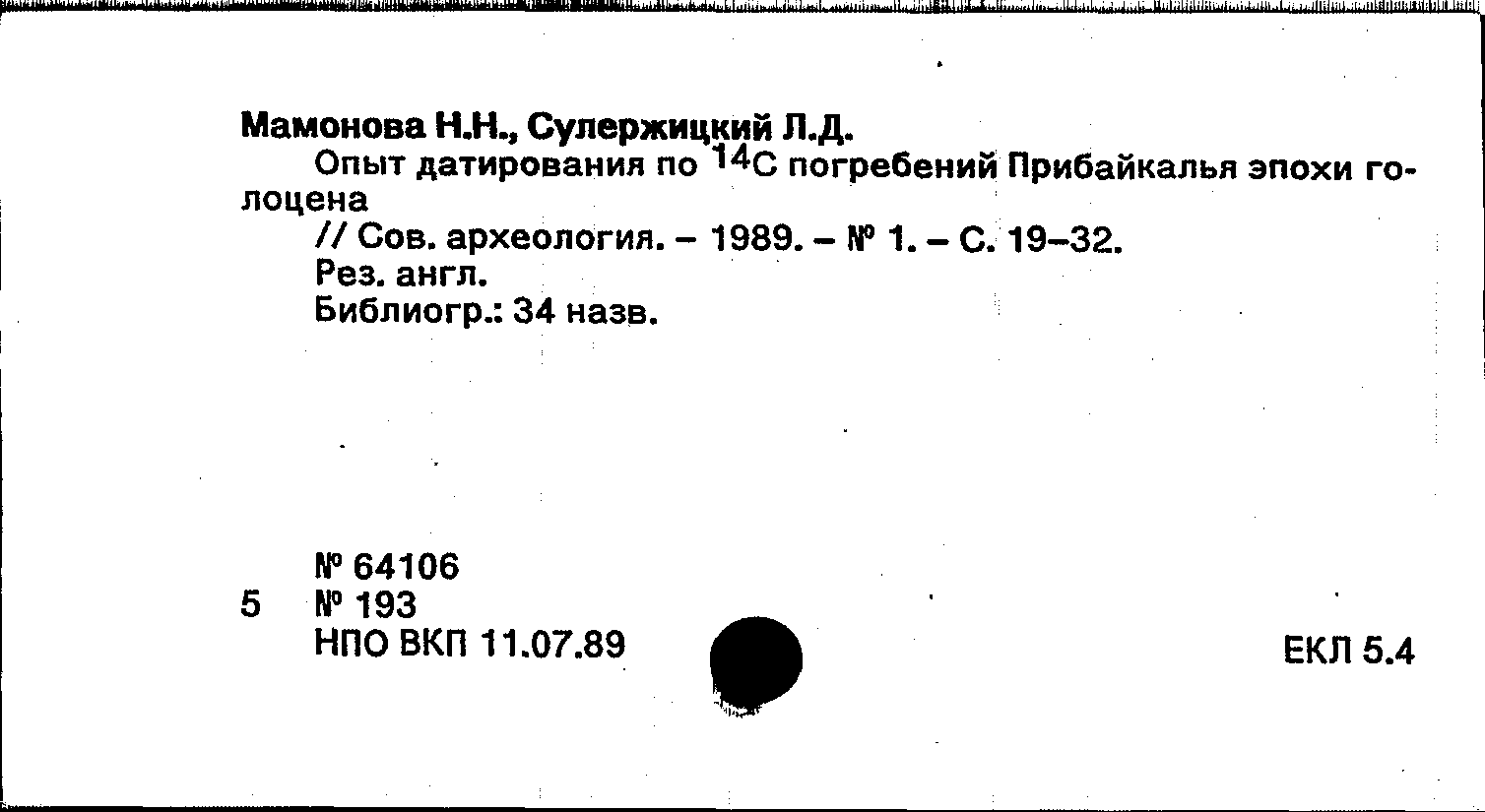 Мамонова Н.Н., Сулержицкий Л.Д.

Опыт датирования по $^{14}C$ погребений Прибайкалья эпохи голоцена

// Сов. археология. – 1989. – № 1. – С. 19–32.

Рез. англ.

Библиогр.: 34 назв.

№ 64106

5 № 193

НПО ВКП 11.07.89

ЕКЛ 5.4